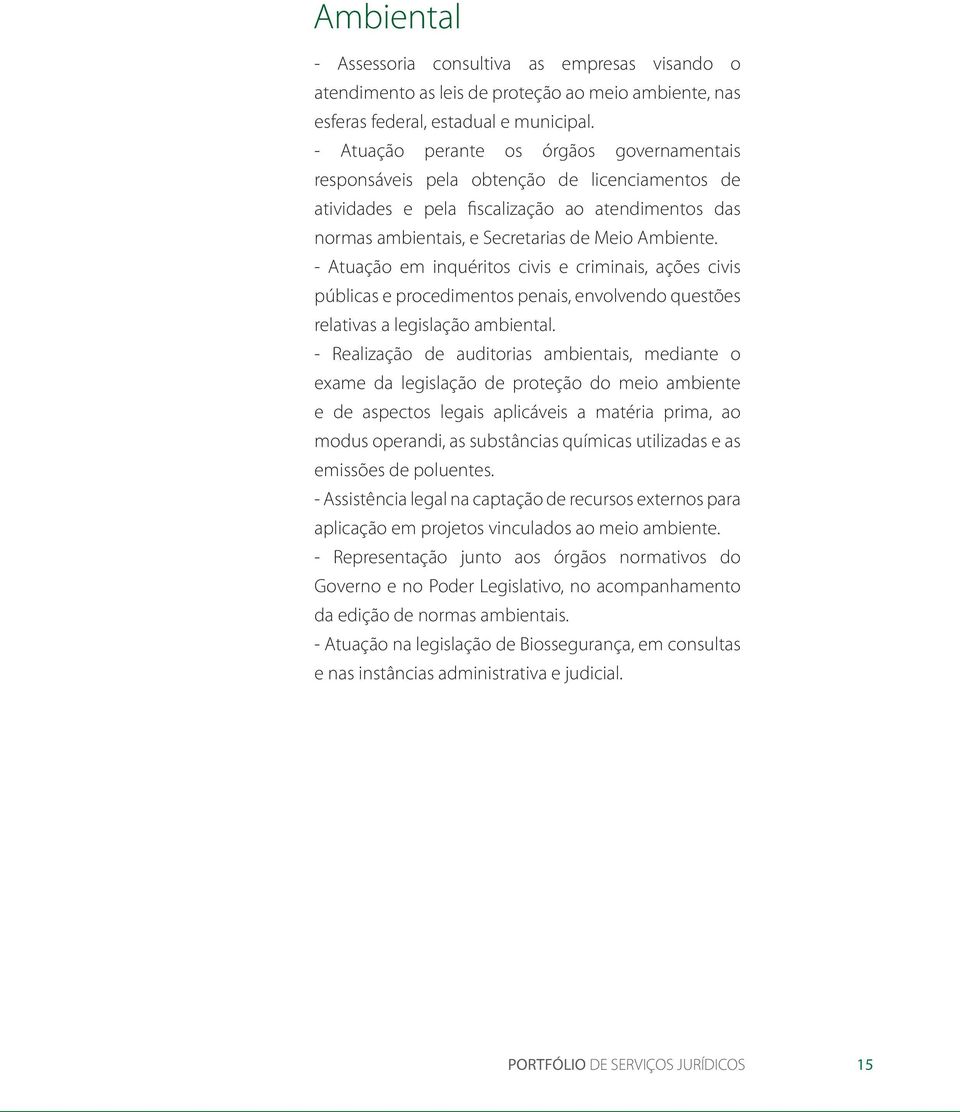 Ambiental

- Assessoria consultiva as empresas visando o atendimento as leis de proteção ao meio ambiente, nas esferas federal, estadual e municipal.
- Atuação perante os órgãos governamentais responsáveis pela obtenção de licenciamentos de atividades e pela fiscalização ao atendimentos das normas ambientais, e Secretarias de Meio Ambiente.
- Atuação em inquéritos civis e criminais, ações civis públicas e procedimentos penais, envolvendo questões relativas a legislação ambiental.
- Realização de auditorias ambientais, mediante o exame da legislação de proteção do meio ambiente e de aspectos legais aplicáveis a matéria prima, ao modus operandi, as substâncias químicas utilizadas e as emissões de poluentes.
- Assistência legal na captação de recursos externos para aplicação em projetos vinculados ao meio ambiente.
- Representação junto aos órgãos normativos do Governo e no Poder Legislativo, no acompanhamento da edição de normas ambientais.
- Atuação na legislação de Biossegurança, em consultas e nas instâncias administrativa e judicial.

PORTFÓLIO DE SERVIÇOS JURÍDICOS 15